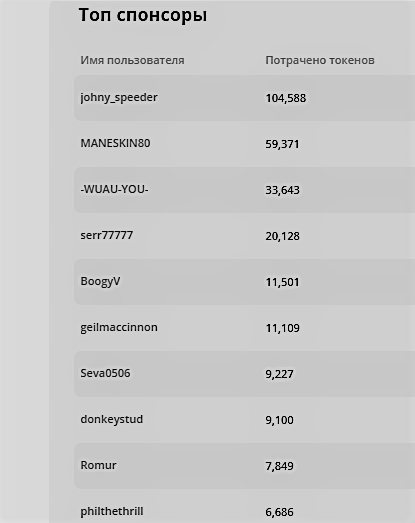 Топ спонсоры

| Имя пользователя | Потрачено токенов |
|---|---|
| johny_speeder | 104,588 |
| MANESKIN80 | 59,371 |
| -WUAU-YOU- | 33,643 |
| serr77777 | 20,128 |
| BoogyV | 11,501 |
| geilmaccinnon | 11,109 |
| Seva0506 | 9,227 |
| donkeystud | 9,100 |
| Romur | 7,849 |
| philthethrill | 6,686 |